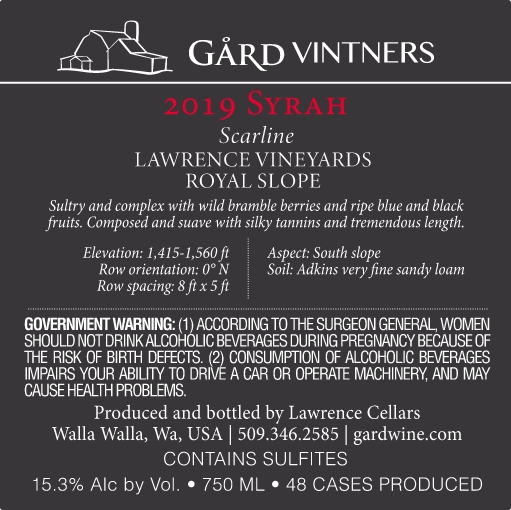 GÅRD VINTNERS

2019 SYRAH

Scarline
LAWRENCE VINEYARDS
ROYAL SLOPE

Sultry and complex with wild bramble berries and ripe blue and black fruits. Composed and suave with silky tannins and tremendous length.

Elevation: 1,415-1,560 ft
Row orientation: 0° N
Row spacing: 8 ft x 5 ft

Aspect: South slope
Soil: Adkins very fine sandy loam

GOVERNMENT WARNING: (1) ACCORDING TO THE SURGEON GENERAL, WOMEN SHOULD NOT DRINK ALCOHOLIC BEVERAGES DURING PREGNANCY BECAUSE OF THE RISK OF BIRTH DEFECTS. (2) CONSUMPTION OF ALCOHOLIC BEVERAGES IMPAIRS YOUR ABILITY TO DRIVE A CAR OR OPERATE MACHINERY, AND MAY CAUSE HEALTH PROBLEMS.

Produced and bottled by Lawrence Cellars
Walla Walla, Wa, USA | 509.346.2585 | gardwine.com

CONTAINS SULFITES

15.3% Alc by Vol. • 750 ML • 48 CASES PRODUCED